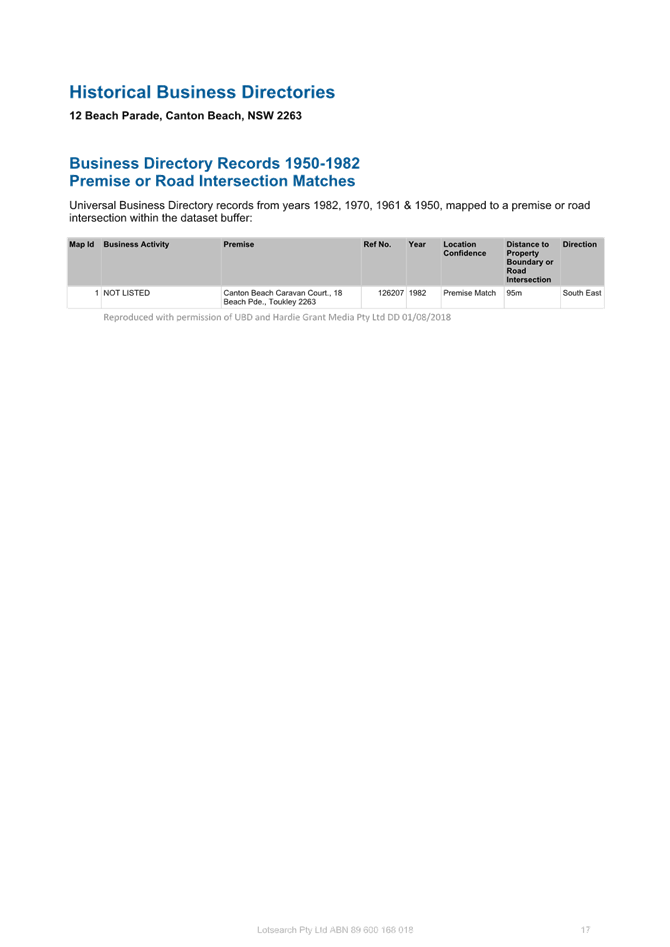 Historical Business Directories

12 Beach Parade, Canton Beach, NSW 2263

Business Directory Records 1950-1982
Premise or Road Intersection Matches

Universal Business Directory records from years 1982, 1970, 1961 & 1950, mapped to a premise or road intersection within the dataset buffer:

| Map Id | Business Activity | Premise | Ref No. | Year | Location Confidence | Distance to Property Boundary or Road Intersection | Direction |
|---|---|---|---|---|---|---|---|
| 1 | NOT LISTED | Canton Beach Caravan Court., 18 Beach Pde., Toukley 2263 | 126207 | 1982 | Premise Match | 95m | South East |

Reproduced with permission of UBD and Hardie Grant Media Pty Ltd DD 01/08/2018

Lotsearch Pty Ltd ABN 89 600 168 018

17